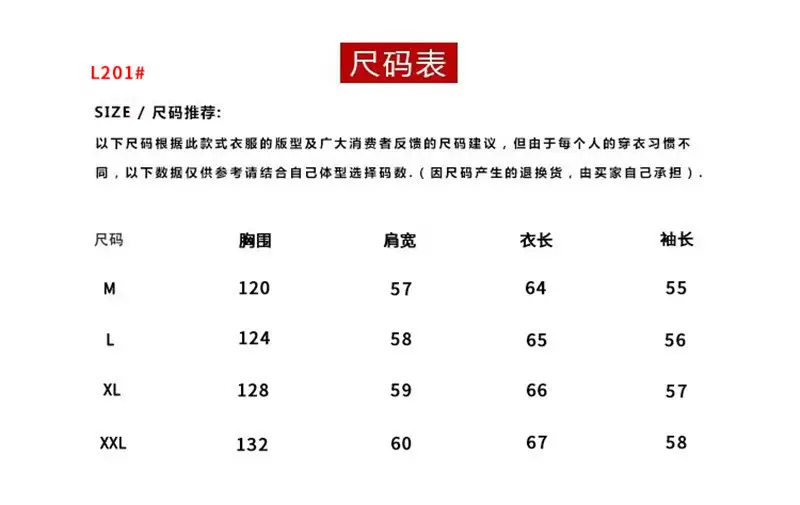 L201#

尺码表

SIZE / 尺码推荐:

以下尺码根据此款式衣服的版型及广大消费者反馈的尺码建议，但由于每个人的穿衣习惯不同，以下数据仅供参考请结合自己体型选择码数.（因尺码产生的退换货，由买家自己承担）.

| 尺码 | 胸围 | 肩宽 | 衣长 | 袖长 |
|---|---|---|---|---|
| M | 120 | 57 | 64 | 55 |
| L | 124 | 58 | 65 | 56 |
| XL | 128 | 59 | 66 | 57 |
| XXL | 132 | 60 | 67 | 58 |